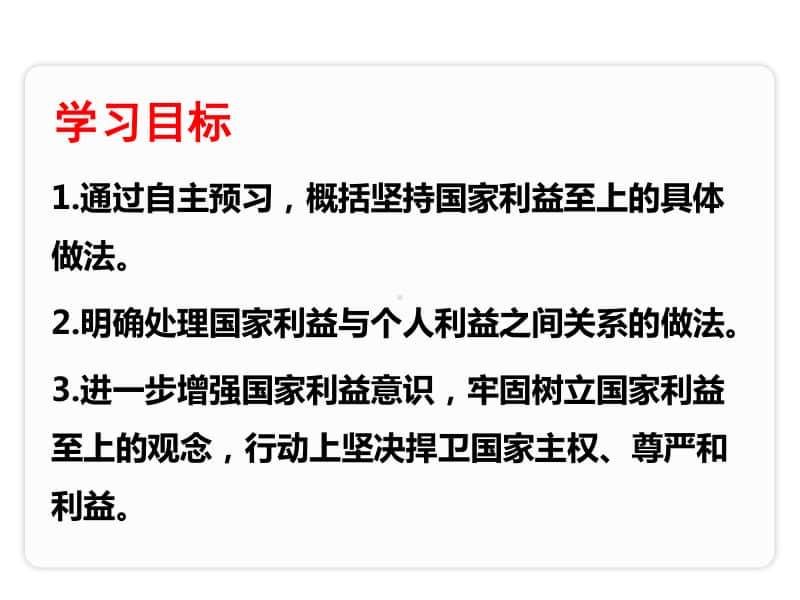 学习目标

1.通过自主预习，概括坚持国家利益至上的具体做法。

2.明确处理国家利益与个人利益之间关系的做法。

3.进一步增强国家利益意识，牢固树立国家利益至上的观念，行动上坚决捍卫国家主权、尊严和利益。